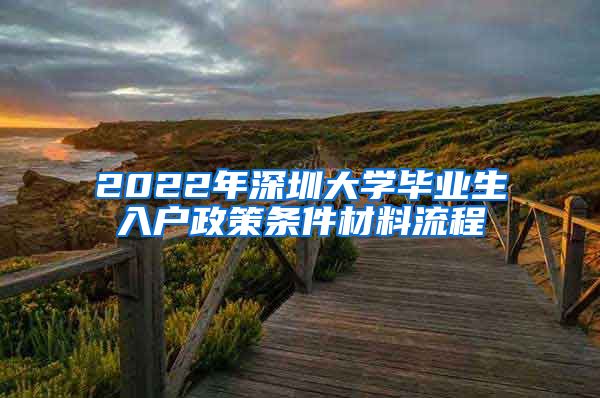 2022年深圳大学毕业生入户政策条件材料流程